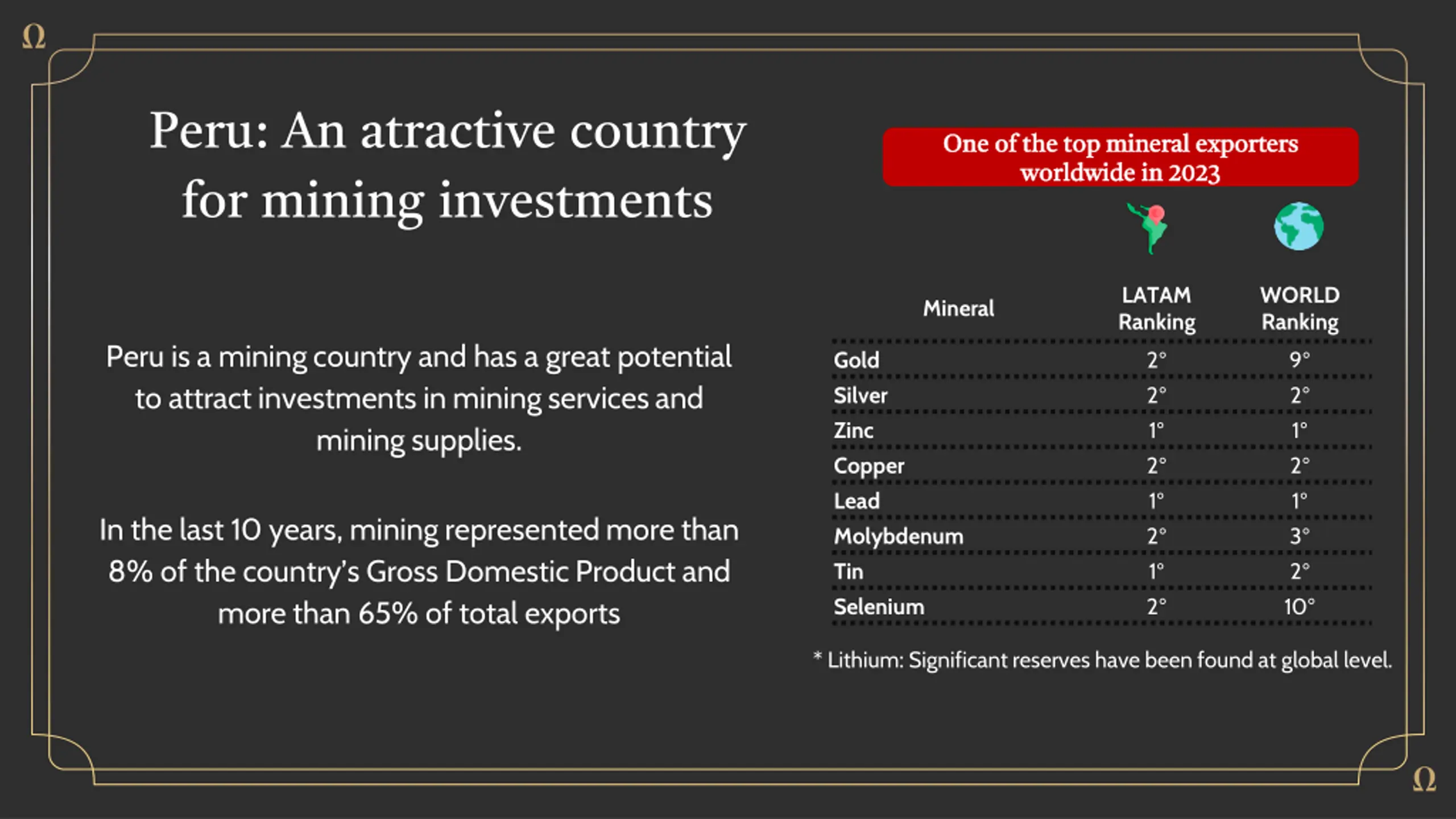 Ω

Peru: An atractive country for mining investments

Peru is a mining country and has a great potential to attract investments in mining services and mining supplies.

In the last 10 years, mining represented more than 8% of the country's Gross Domestic Product and more than 65% of total exports

One of the top mineral exporters worldwide in 2023

| Mineral | LATAM Ranking | WORLD Ranking |
|---|---|---|
| Gold | 2° | 9° |
| Silver | 2° | 2° |
| Zinc | 1° | 1° |
| Copper | 2° | 2° |
| Lead | 1° | 1° |
| Molybdenum | 2° | 3° |
| Tin | 1° | 2° |
| Selenium | 2° | 10° |

* Lithium: Significant reserves have been found at global level.

Ω